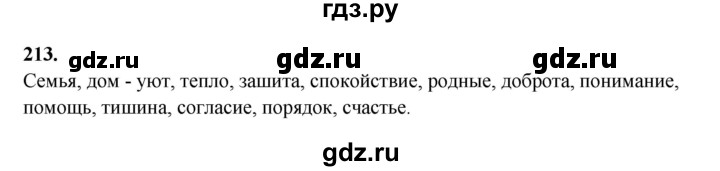 гдз.ру

213. gdz.ru gdz.ru gdz.ru

Семья, дом - уют, тепло, зашита, спокойствие, родные, доброта, понимание, помощь, тишина, согласие, порядок, счастье.

gdz.ru